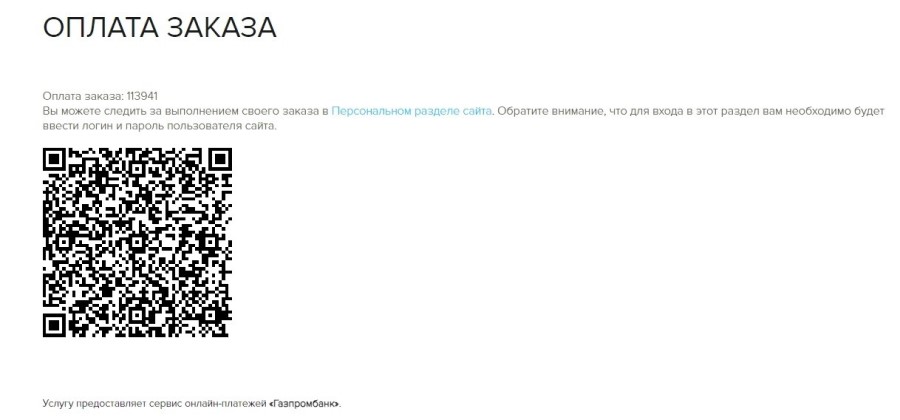 ОПЛАТА ЗАКАЗА

Оплата заказа: 113941
Вы можете следить за выполнением своего заказа в Персональном разделе сайта. Обратите внимание, что для входа в этот раздел вам необходимо будет ввести логин и пароль пользователя сайта.

Услугу предоставляет сервис онлайн-платежей «Газпромбанк».